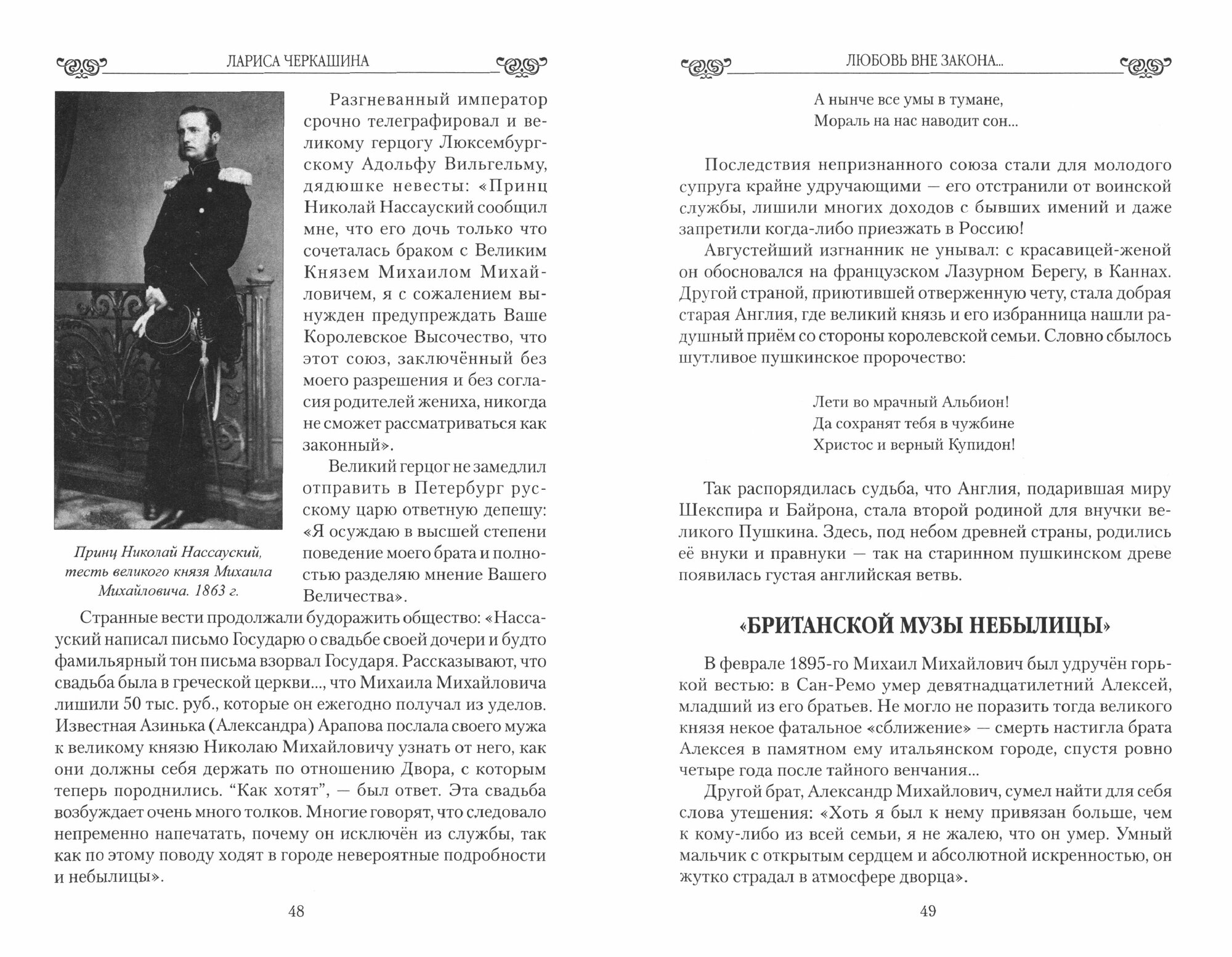 ЛАРИСА ЧЕРКАШИНА

Разгневанный император срочно телеграфировал и великому герцогу Люксембургскому Адольфу Вильгельму, дядюшке невесты: «Принц Николай Нассауский сообщил мне, что его дочь только что сочеталась браком с Великим Князем Михаилом Михайловичем, я с сожалением вынужден предупреждать Ваше Королевское Высочество, что этот союз, заключённый без моего разрешения и без согласия родителей жениха, никогда не сможет рассматриваться как законный».

Великий герцог не замедлил отправить в Петербург русскому царю ответную депешу: «Я осуждаю в высшей степени поведение моего брата и полностью разделяю мнение Вашего Величества».

Принц Николай Нассауский, тесть великого князя Михаила Михайловича. 1863 г.

Странные вести продолжали будоражить общество: «Нассауский написал письмо Государю о свадьбе своей дочери и будто фамильярный тон письма взорвал Государя. Рассказывают, что свадьба была в греческой церкви..., что Михаила Михайловича лишили 50 тыс. руб., которые он ежегодно получал из уделов. Известная Азинька (Александра) Арапова послала своего мужа к великому князю Николаю Михайловичу узнать от него, как они должны себя держать по отношению Двора, с которым теперь породнились. “Как хотят”, — был ответ. Эта свадьба возбуждает очень много толков. Многие говорят, что следовало непременно напечатать, почему он исключён из службы, так как по этому поводу ходят в городе невероятные подробности и небылицы».

48

ЛЮБОВЬ ВНЕ ЗАКОНА...

А нынче все умы в тумане,
Мораль на нас наводит сон...

Последствия непризнанного союза стали для молодого супруга крайне удручающими — его отстранили от воинской службы, лишили многих доходов с бывших имений и даже запретили когда-либо приезжать в Россию!

Августейший изгнанник не унывал: с красавицей-женой он обосновался на французском Лазурном Берегу, в Каннах. Другой страной, приютившей отверженную чету, стала добрая старая Англия, где великий князь и его избранница нашли радушный приём со стороны королевской семьи. Словно сбылось шутливое пушкинское пророчество:

Лети во мрачный Альбион!
Да сохранят тебя в чужбине
Христос и верный Купидон!

Так распорядилась судьба, что Англия, подарившая миру Шекспира и Байрона, стала второй родиной для внучки великого Пушкина. Здесь, под небом древней страны, родились её внуки и правнуки — так на старинном пушкинском древе появилась густая английская ветвь.

«БРИТАНСКОЙ МУЗЫ НЕБЫЛИЦЫ»

В феврале 1895-го Михаил Михайлович был удручён горькой вестью: в Сан-Ремо умер девятнадцатилетний Алексей, младший из его братьев. Не могло не поразить тогда великого князя некое фатальное «сближение» — смерть настигла брата Алексея в памятном ему итальянском городе, спустя ровно четыре года после тайного венчания...

Другой брат, Александр Михайлович, сумел найти для себя слова утешения: «Хоть я был к нему привязан больше, чем к кому-либо из всей семьи, я не жалею, что он умер. Умный мальчик с открытым сердцем и абсолютной искренностью, он жутко страдал в атмосфере дворца».

49